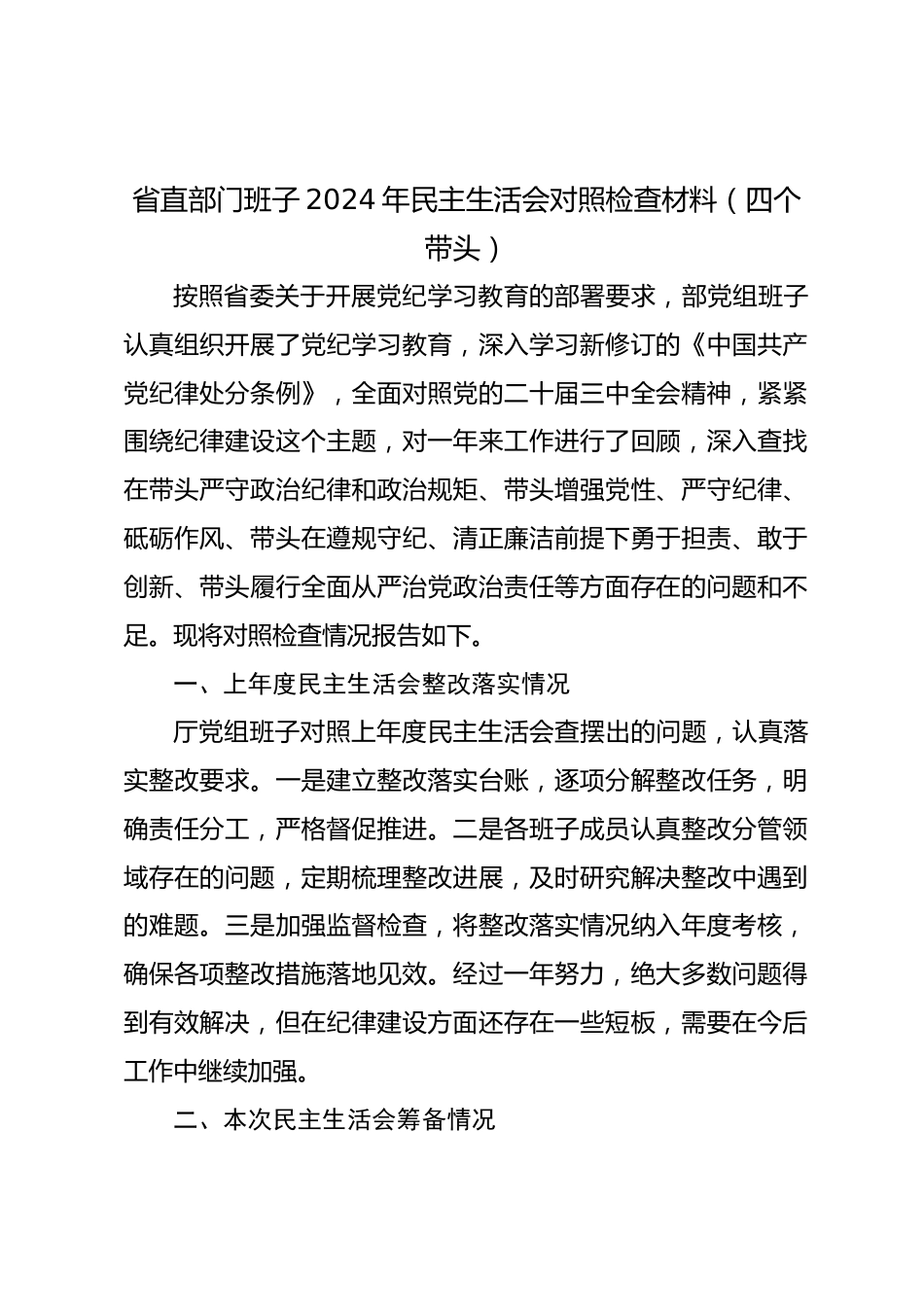 省直部门班子 2024 年民主生活会对照检查材料（四个带头）

按照省委关于开展党纪学习教育的部署要求，部党组班子认真组织开展了党纪学习教育，深入学习新修订的《中国共产党纪律处分条例》，全面对照党的二十届三中全会精神，紧紧围绕纪律建设这个主题，对一年来工作进行了回顾，深入查找在带头严守政治纪律和政治规矩、带头增强党性、严守纪律、砥砺作风、带头在遵规守纪、清正廉洁前提下勇于担责、敢于创新、带头履行全面从严治党政治责任等方面存在的问题和不足。现将对照检查情况报告如下。

一、上年度民主生活会整改落实情况

厅党组班子对照上年度民主生活会查摆出的问题，认真落实整改要求。一是建立整改落实台账，逐项分解整改任务，明确责任分工，严格督促推进。二是各班子成员认真整改分管领域存在的问题，定期梳理整改进展，及时研究解决整改中遇到的难题。三是加强监督检查，将整改落实情况纳入年度考核，确保各项整改措施落地见效。经过一年努力，绝大多数问题得到有效解决，但在纪律建设方面还存在一些短板，需要在今后工作中继续加强。

二、本次民主生活会筹备情况